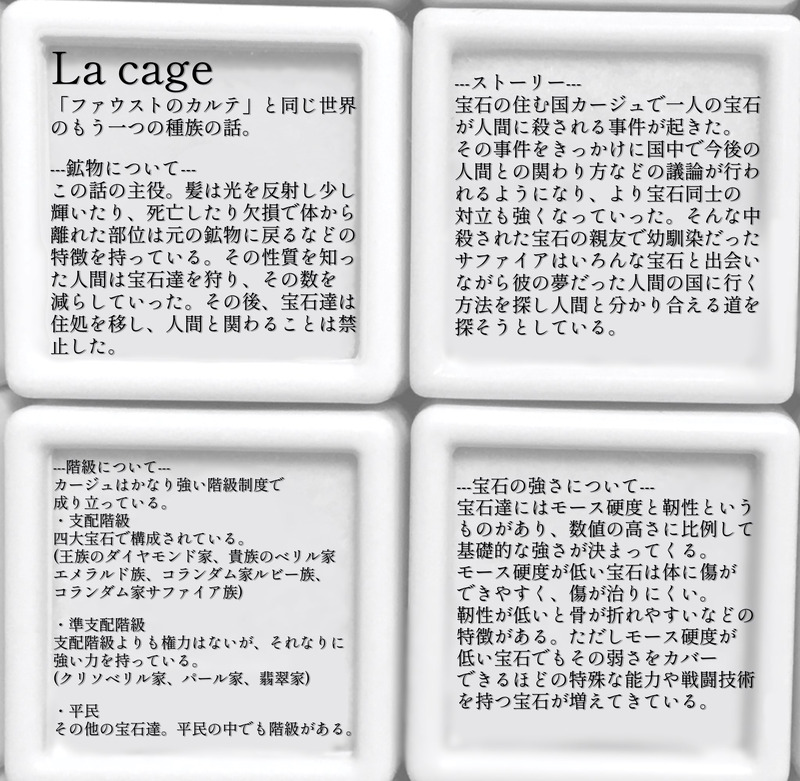 La cage
「ファウストのカルテ」と同じ世界のもう一つの種族の話。

---鉱物について---
この話の主役。髪は光を反射し少し輝いたり、死亡したり欠損で体から離れた部位は元の鉱物に戻るなどの特徴を持っている。その性質を知った人間は宝石達を狩り、その数を減らしていった。その後、宝石達は住処を移し、人間と関わることは禁止した。

---ストーリー---
宝石の住む国カージュで一人の宝石が人間に殺される事件が起きた。その事件をきっかけに国中で今後の人間との関わり方などの議論が行われるようになり、より宝石同士の対立も強くなっていった。そんな中殺された宝石の親友で幼馴染だったサファイアはいろんな宝石と出会いながら彼の夢だった人間の国に行く方法を探し人間と分かり合える道を探そうとしている。

---階級について---
カージュはかなり強い階級制度で成り立っている。
・支配階級
四大宝石で構成されている。
(王族のダイヤモンド家、貴族のベリル家エメラルド族、コランダム家ルビー族、コランダム家サファイア族)

・準支配階級
支配階級よりも権力はないが、それなりに強い力を持っている。
(クリソベリル家、パール家、翡翠家)

・平民
その他の宝石達。平民の中でも階級がある。

---宝石の強さについて---
宝石達にはモース硬度と靭性というものがあり、数値の高さに比例して基礎的な強さが決まってくる。
モース硬度が低い宝石は体に傷ができやすく、傷が治りにくい。
靭性が低いと骨が折れやすいなどの特徴がある。ただしモース硬度が低い宝石でもその弱さをカバーできるほどの特殊な能力や戦闘技術を持つ宝石が増えてきている。